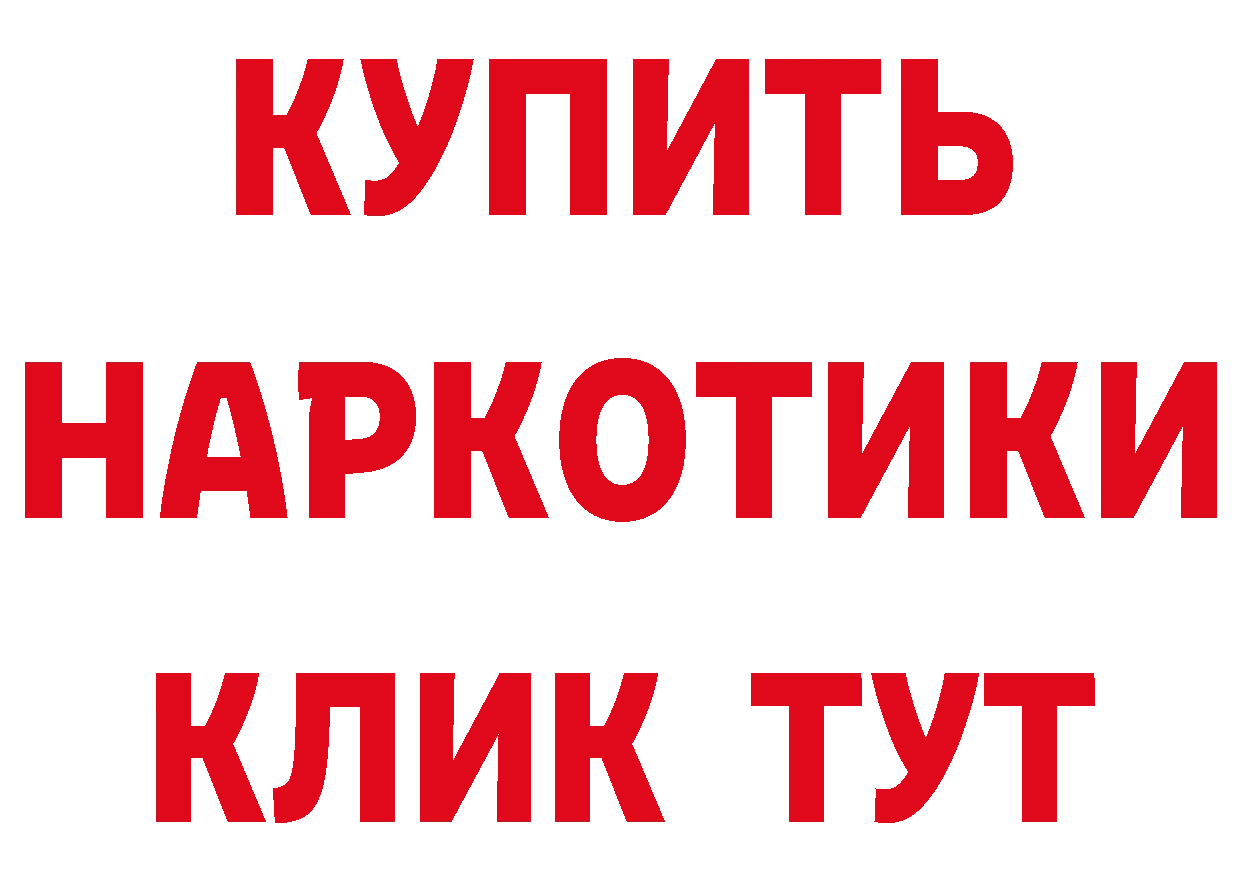 КУПИТЬ
НАРКОТИКИ
КЛИК ТУТ